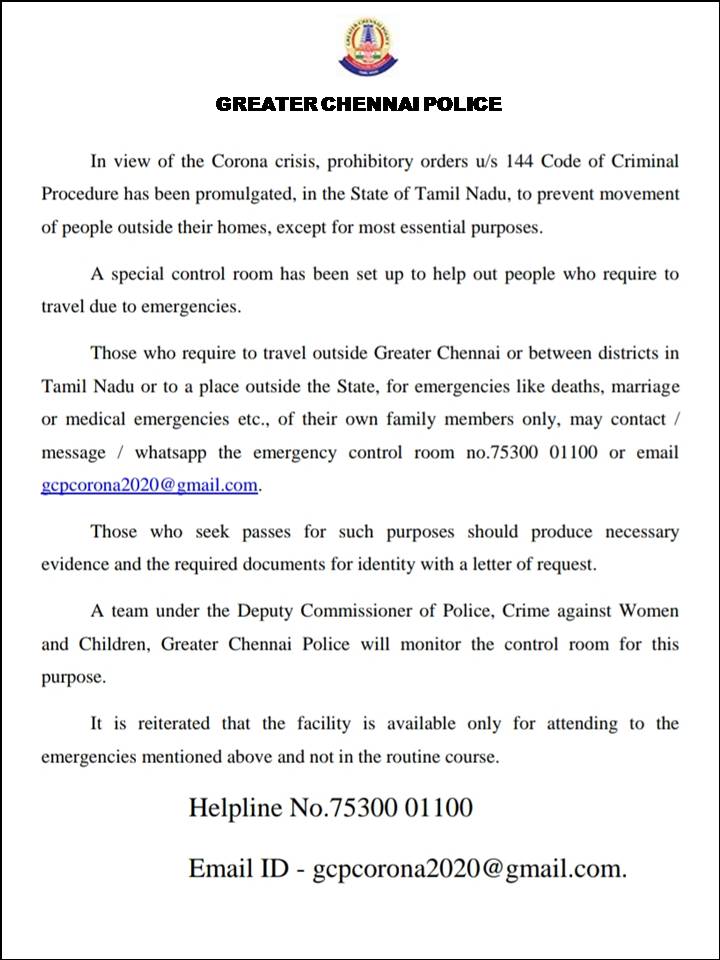 GREATER CHENNAI POLICE

In view of the Corona crisis, prohibitory orders u/s 144 Code of Criminal Procedure has been promulgated, in the State of Tamil Nadu, to prevent movement of people outside their homes, except for most essential purposes.

A special control room has been set up to help out people who require to travel due to emergencies.

Those who require to travel outside Greater Chennai or between districts in Tamil Nadu or to a place outside the State, for emergencies like deaths, marriage or medical emergencies etc., of their own family members only, may contact / message / whatsapp the emergency control room no.75300 01100 or email gcpcorona2020@gmail.com.

Those who seek passes for such purposes should produce necessary evidence and the required documents for identity with a letter of request.

A team under the Deputy Commissioner of Police, Crime against Women and Children, Greater Chennai Police will monitor the control room for this purpose.

It is reiterated that the facility is available only for attending to the emergencies mentioned above and not in the routine course.

Helpline No.75300 01100

Email ID - gcpcorona2020@gmail.com.